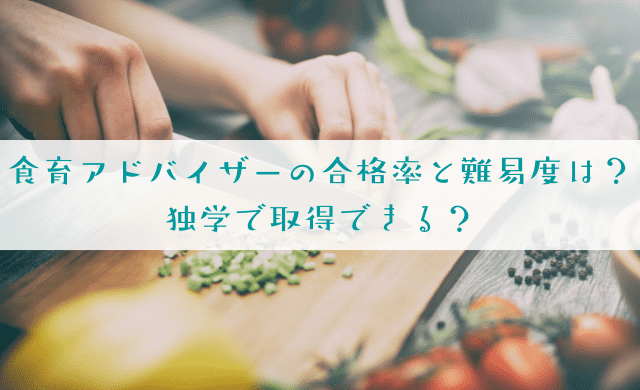 食育アドバイザーの合格率と難易度は？
独学で取得できる？